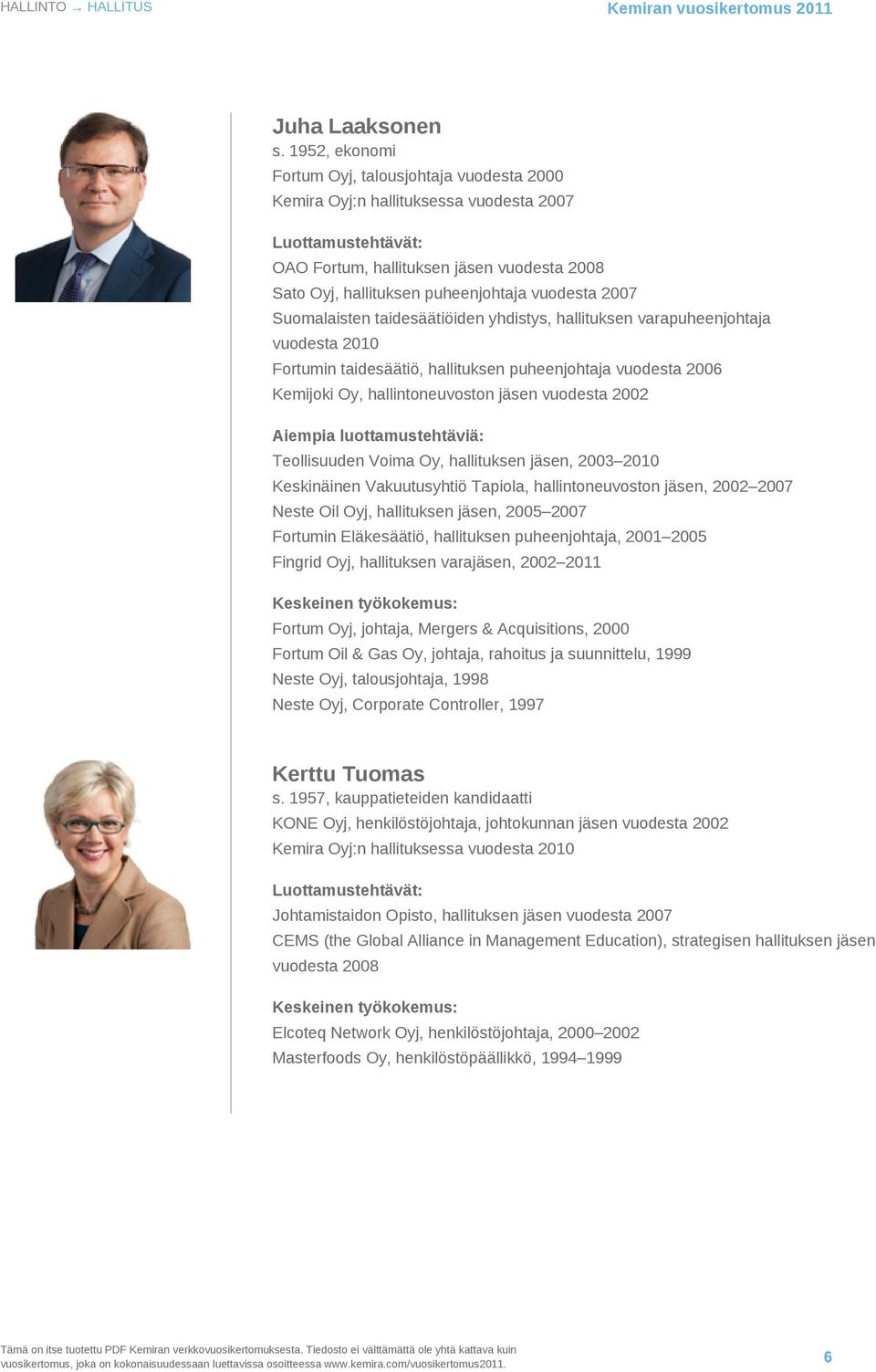 HALLINTO → HALLITUS

Kemiran vuosikertomus 2011

Juha Laaksonen
s. 1952, ekonomi
Fortum Oyj, talousjohtaja vuodesta 2000
Kemira Oyj:n hallituksessa vuodesta 2007

Luottamustehtävät:
OAO Fortum, hallituksen jäsen vuodesta 2008
Sato Oyj, hallituksen puheenjohtaja vuodesta 2007
Suomalaisten taidesäätiöiden yhdistys, hallituksen varapuheenjohtaja vuodesta 2010
Fortumin taidesäätiö, hallituksen puheenjohtaja vuodesta 2006
Kemijoki Oy, hallintoneuvoston jäsen vuodesta 2002

Aiempia luottamustehtäviä:
Teollisuuden Voima Oy, hallituksen jäsen, 2003–2010
Keskinäinen Vakuutusyhtiö Tapiola, hallintoneuvoston jäsen, 2002–2007
Neste Oil Oyj, hallituksen jäsen, 2005–2007
Fortumin Eläkesäätiö, hallituksen puheenjohtaja, 2001–2005
Fingrid Oyj, hallituksen varajäsen, 2002–2011

Keskeinen työkokemus:
Fortum Oyj, johtaja, Mergers & Acquisitions, 2000
Fortum Oil & Gas Oy, johtaja, rahoitus ja suunnittelu, 1999
Neste Oyj, talousjohtaja, 1998
Neste Oyj, Corporate Controller, 1997

Kerttu Tuomas
s. 1957, kauppatieteiden kandidaatti
KONE Oyj, henkilöstöjohtaja, johtokunnan jäsen vuodesta 2002
Kemira Oyj:n hallituksessa vuodesta 2010

Luottamustehtävät:
Johtamistaidon Opisto, hallituksen jäsen vuodesta 2007
CEMS (the Global Alliance in Management Education), strategisen hallituksen jäsen vuodesta 2008

Keskeinen työkokemus:
Elcoteq Network Oyj, henkilöstöjohtaja, 2000–2002
Masterfoods Oy, henkilöstöpäällikkö, 1994–1999

Tämä on itse tuotettu PDF Kemiran verkkovuosikertomuksesta. Tiedosto ei välttämättä ole yhtä kattava kuin vuosikertomus, joka on kokonaisuudessaan luettavissa osoitteessa www.kemira.com/vuosikertomus2011.

6